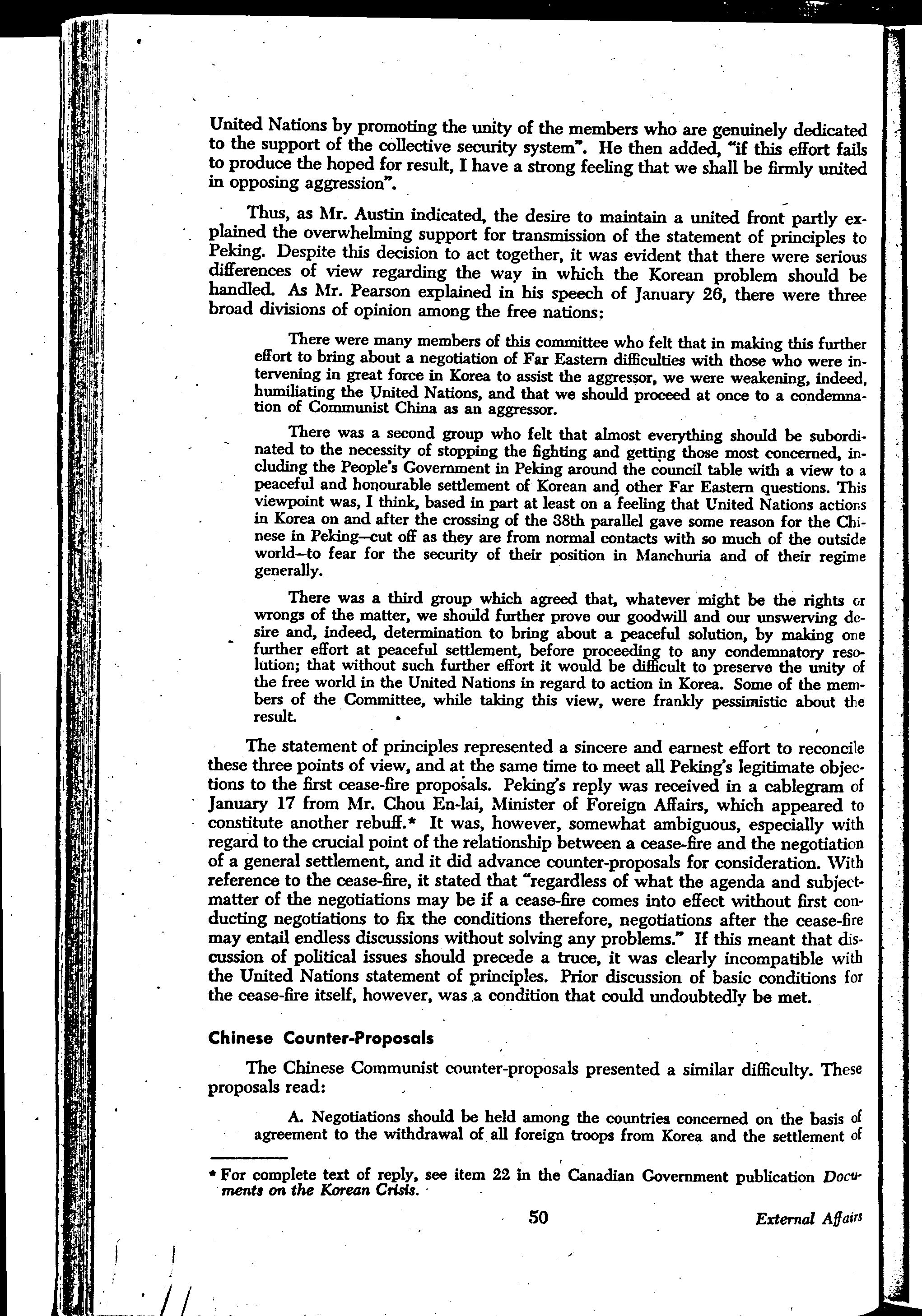 United Nations by promoting the unity of the members who are genuinely dedicated to the support of the collective security system". He then added, "if this effort fails to produce the hoped for result, I have a strong feeling that we shall be firmly united in opposing aggression".

Thus, as Mr. Austin indicated, the desire to maintain a united front partly explained the overwhelming support for transmission of the statement of principles to Peking. Despite this decision to act together, it was evident that there were serious differences of view regarding the way in which the Korean problem should be handled. As Mr. Pearson explained in his speech of January 26, there were three broad divisions of opinion among the free nations:

There were many members of this committee who felt that in making this further effort to bring about a negotiation of Far Eastern difficulties with those who were intervening in great force in Korea to assist the aggressor, we were weakening, indeed, humiliating the United Nations, and that we should proceed at once to a condemnation of Communist China as an aggressor.

There was a second group who felt that almost everything should be subordinated to the necessity of stopping the fighting and getting those most concerned, including the People's Government in Peking around the council table with a view to a peaceful and honourable settlement of Korean and other Far Eastern questions. This viewpoint was, I think, based in part at least on a feeling that United Nations actions in Korea on and after the crossing of the 38th parallel gave some reason for the Chinese in Peking—cut off as they are from normal contacts with so much of the outside world—to fear for the security of their position in Manchuria and of their regime generally.

There was a third group which agreed that, whatever might be the rights or wrongs of the matter, we should further prove our goodwill and our unswerving desire and, indeed, determination to bring about a peaceful solution, by making one further effort at peaceful settlement, before proceeding to any condemnatory resolution; that without such further effort it would be difficult to preserve the unity of the free world in the United Nations in regard to action in Korea. Some of the members of the Committee, while taking this view, were frankly pessimistic about the result.

The statement of principles represented a sincere and earnest effort to reconcile these three points of view, and at the same time to meet all Peking's legitimate objections to the first cease-fire proposals. Peking's reply was received in a cablegram of January 17 from Mr. Chou En-lai, Minister of Foreign Affairs, which appeared to constitute another rebuff.* It was, however, somewhat ambiguous, especially with regard to the crucial point of the relationship between a cease-fire and the negotiation of a general settlement, and it did advance counter-proposals for consideration. With reference to the cease-fire, it stated that "regardless of what the agenda and subject-matter of the negotiations may be if a cease-fire comes into effect without first conducting negotiations to fix the conditions therefore, negotiations after the cease-fire may entail endless discussions without solving any problems." If this meant that discussion of political issues should precede a truce, it was clearly incompatible with the United Nations statement of principles. Prior discussion of basic conditions for the cease-fire itself, however, was a condition that could undoubtedly be met.

Chinese Counter-Proposals

The Chinese Communist counter-proposals presented a similar difficulty. These proposals read:

A. Negotiations should be held among the countries concerned on the basis of agreement to the withdrawal of all foreign troops from Korea and the settlement of

* For complete text of reply, see item 22 in the Canadian Government publication Documents on the Korean Crisis.

50 External Affairs